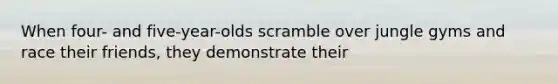 When four- and five-year-olds scramble over jungle gyms and race their friends, they demonstrate their